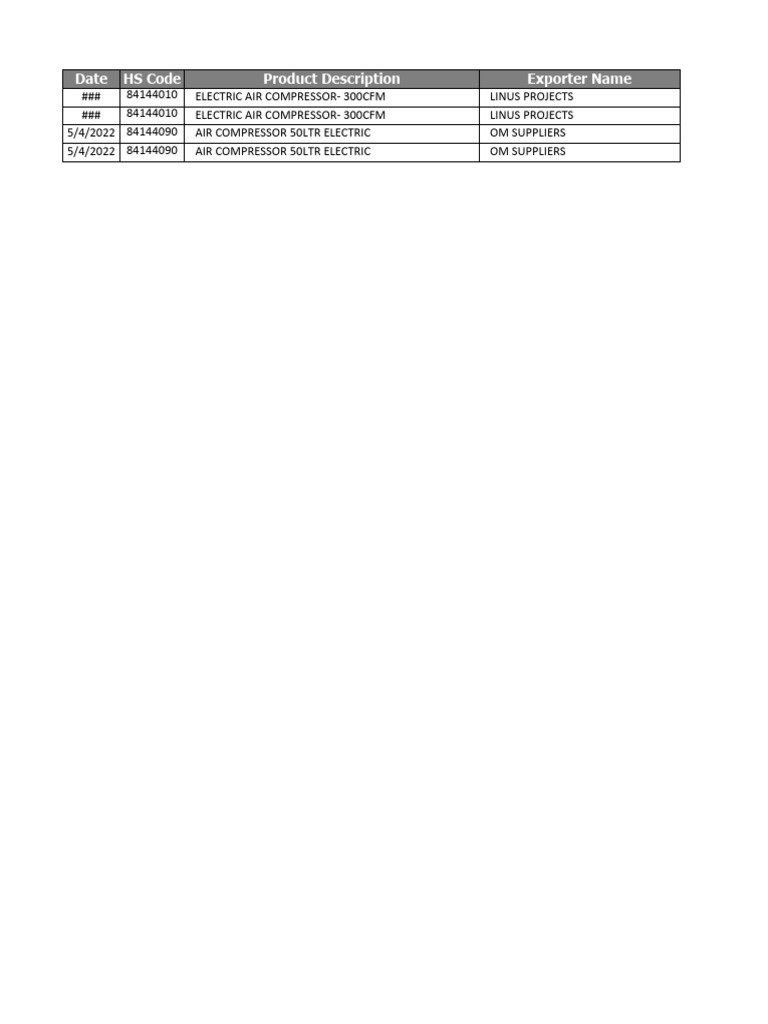 | Date | HS Code | Product Description | Exporter Name |
|---|---|---|---|
| ### | 84144010 | ELECTRIC AIR COMPRESSOR- 300CFM | LINUS PROJECTS |
| ### | 84144010 | ELECTRIC AIR COMPRESSOR- 300CFM | LINUS PROJECTS |
| 5/4/2022 | 84144090 | AIR COMPRESSOR 50LTR ELECTRIC | OM SUPPLIERS |
| 5/4/2022 | 84144090 | AIR COMPRESSOR 50LTR ELECTRIC | OM SUPPLIERS |